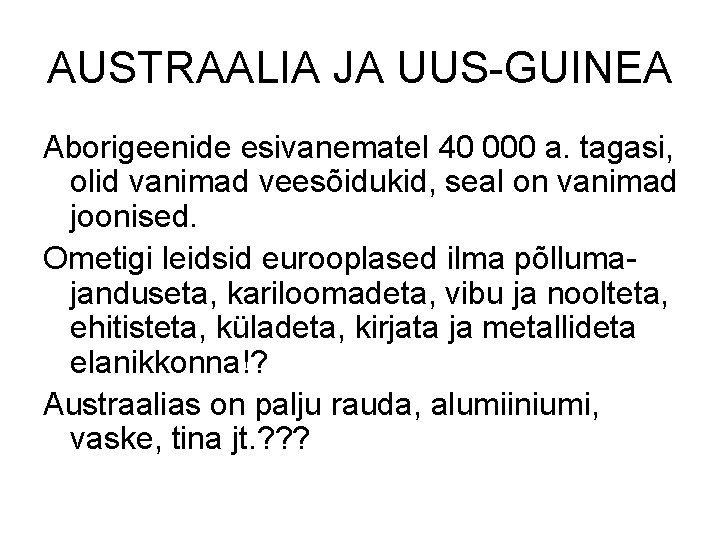 AUSTRAALIA JA UUS-GUINEA

Aborigeenide esivanematel 40 000 a. tagasi, olid vanimad veesõidukid, seal on vanimad joonised.

Ometigi leidsid eurooplased ilma põllumajanduseta, kariloomadeta, vibu ja noolteta, ehitisteta, küladeta, kirjata ja metallideta elanikkonna!?

Austraalias on palju rauda, alumiiniumi, vaske, tina jt.???